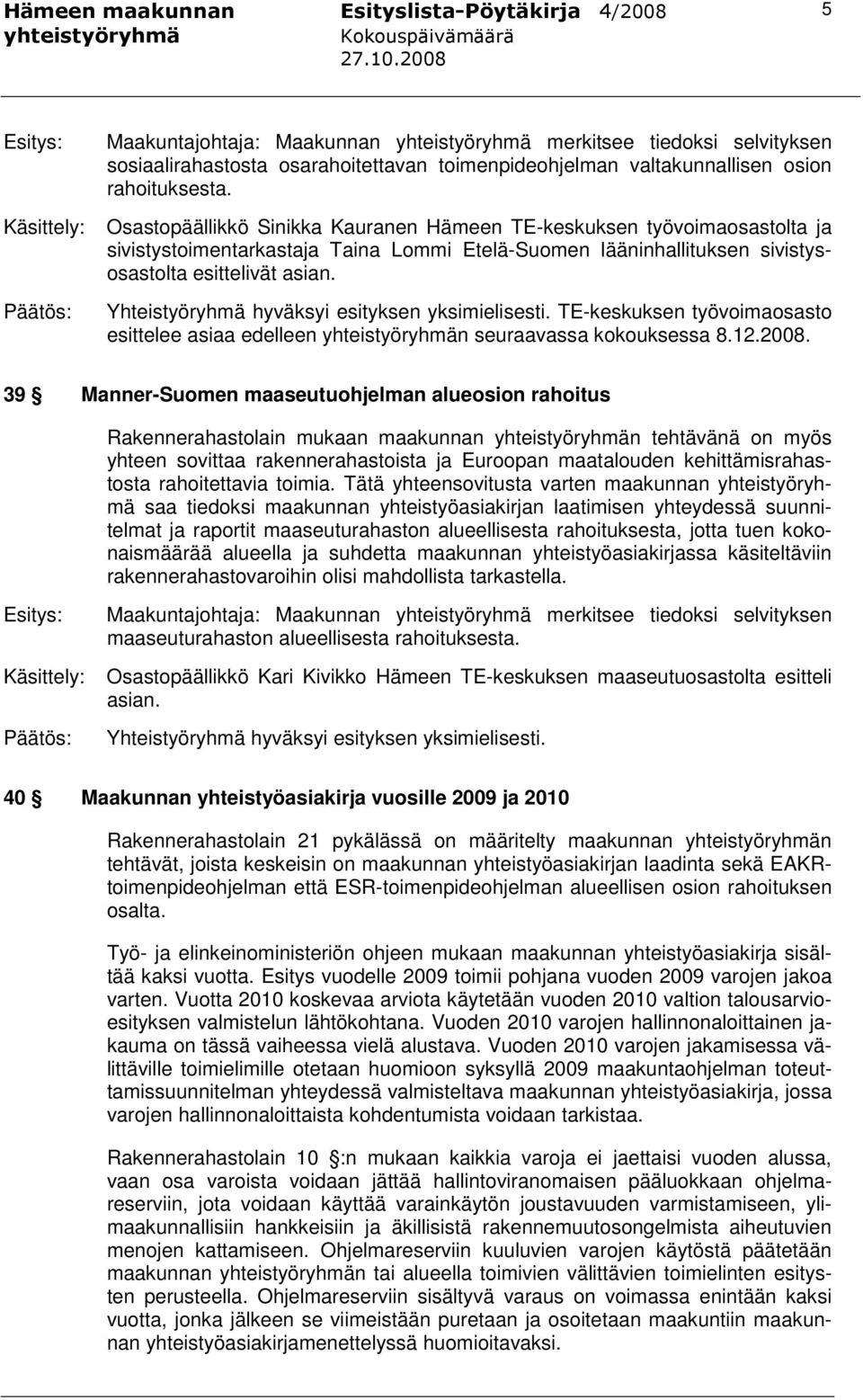 Hämeen maakunnan yhteistyöryhmä Esityslista-Pöytäkirja 4/2008 Kokouspäivämäärä 27.10.2008 5

Esitys: Maakuntajohtaja: Maakunnan yhteistyöryhmä merkitsee tiedoksi selvityksen sosiaalirahastosta osarahoitettavan toimenpideohjelman valtakunnallisen osion rahoituksesta.

Käsittely: Osastopäällikkö Sinikka Kauranen Hämeen TE-keskuksen työvoimaosastolta ja sivistystoimentarkastaja Taina Lommi Etelä-Suomen lääninhallituksen sivistysosastolta esittelivät asian.

Päätös: Yhteistyöryhmä hyväksyi esityksen yksimielisesti. TE-keskuksen työvoimaosasto esittelee asiaa edelleen yhteistyöryhmän seuraavassa kokouksessa 8.12.2008.

39 § Manner-Suomen maaseutuohjelman alueosion rahoitus

Rakennerahastolain mukaan maakunnan yhteistyöryhmän tehtävänä on myös yhteen sovittaa rakennerahastoista ja Euroopan maatalouden kehittämisrahastosta rahoitettavia toimia. Tätä yhteensovitusta varten maakunnan yhteistyöryhmä saa tiedoksi maakunnan yhteistyöasiakirjan laatimisen yhteydessä suunnitelmat ja raportit maaseuturahaston alueellisesta rahoituksesta, jotta tuen kokonaismäärää alueella ja suhdetta maakunnan yhteistyöasiakirjassa käsiteltäviin rakennerahastovaroihin olisi mahdollista tarkastella.

Esitys: Maakuntajohtaja: Maakunnan yhteistyöryhmä merkitsee tiedoksi selvityksen maaseuturahaston alueellisesta rahoituksesta.

Käsittely: Osastopäällikkö Kari Kivikko Hämeen TE-keskuksen maaseutuosastolta esitteli asian.

Päätös: Yhteistyöryhmä hyväksyi esityksen yksimielisesti.

40 § Maakunnan yhteistyöasiakirja vuosille 2009 ja 2010

Rakennerahastolain 21 pykälässä on määritelty maakunnan yhteistyöryhmän tehtävät, joista keskeisin on maakunnan yhteistyöasiakirjan laadinta sekä EAKR-toimenpideohjelman että ESR-toimenpideohjelman alueellisen osion rahoituksen osalta.

Työ- ja elinkeinoministeriön ohjeen mukaan maakunnan yhteistyöasiakirja sisältää kaksi vuotta. Esitys vuodelle 2009 toimii pohjana vuoden 2009 varojen jakoa varten. Vuotta 2010 koskevaa arviota käytetään vuoden 2010 valtion talousarvioesityksen valmistelun lähtökohtana. Vuoden 2010 varojen hallinnonaloittainen jakauma on tässä vaiheessa vielä alustava. Vuoden 2010 varojen jakamisessa välittäville toimielimille otetaan huomioon syksyllä 2009 maakuntaohjelman toteuttamissuunnitelman yhteydessä valmisteltava maakunnan yhteistyöasiakirja, jossa varojen hallinnonaloittaista kohdentumista voidaan tarkistaa.

Rakennerahastolain 10 §:n mukaan kaikkia varoja ei jaettaisi vuoden alussa, vaan osa varoista voidaan jättää hallintoviranomaisen pääluokkaan ohjelmareserviin, jota voidaan käyttää varainkäytön joustavuuden varmistamiseen, ylimaakunnallisiin hankkeisiin ja äkillisistä rakennemuutosongelmista aiheutuvien menojen kattamiseen. Ohjelmareserviin kuuluvien varojen käytöstä päätetään maakunnan yhteistyöryhmän tai alueella toimivien välittävien toimielinten esitysten perusteella. Ohjelmareserviin sisältyvä varaus on voimassa enintään kaksi vuotta, jonka jälkeen se viimeistään puretaan ja osoitetaan maakuntiin maakunnan yhteistyöasiakirjamenettelyssä huomioitavaksi.